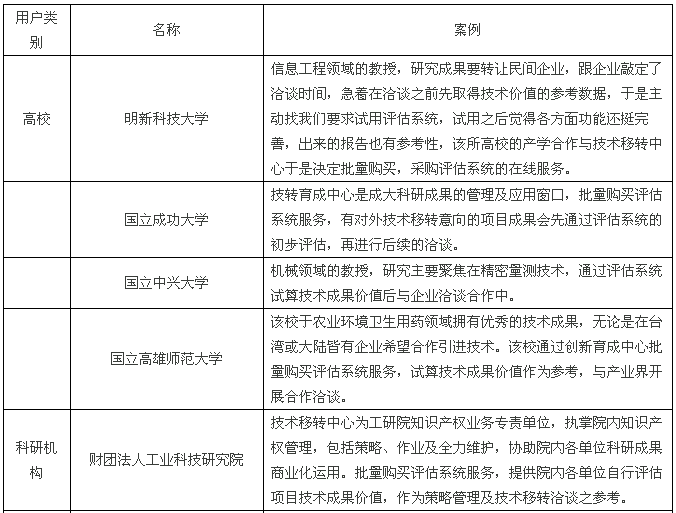 | 用户类别 | 名称 | 案例 |
|---|---|---|
| 高校 | 明新科技大学 | 信息工程领域的教授，研究成果要转让民间企业，跟企业敲定了洽谈时间，急着在洽谈之前先取得技术价值的参考数据，于是主动找我们要求试用评估系统，试用之后觉得各方面功能还挺完善，出来的报告也有参考性，该所高校的产学合作与技术移转中心于是决定批量购买，采购评估系统的在线服务。 |
| | 国立成功大学 | 技转育成中心是成大科研成果的管理及应用窗口，批量购买评估系统服务，有对外技术移转意向的项目成果会先通过评估系统的初步评估，再进行后续的洽谈。 |
| | 国立中兴大学 | 机械领域的教授，研究主要聚焦在精密量测技术，通过评估系统试算技术成果价值后与企业洽谈合作中。 |
| | 国立高雄师范大学 | 该校于农业环境卫生用药领域拥有优秀的技术成果，无论是在台湾或大陆皆有企业希望合作引进技术。该校通过创新育成中心批量购买评估系统服务，试算技术成果价值作为参考，与产业界开展合作洽谈。 |
| 科研机构 | 财团法人工业科技研究院 | 技术移转中心为工研院知识产权业务专责单位，执掌院内知识产权管理，包括策略、作业及全力维护，协助院内各单位科研成果商业化运用。批量购买评估系统服务，提供院内各单位自行评估项目技术成果价值，作为策略管理及技术移转洽谈之参考。 |